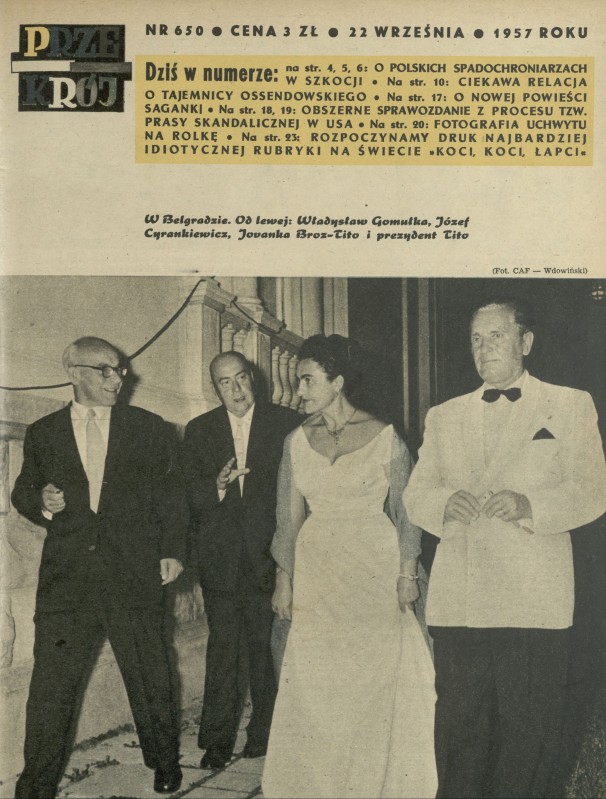 PRZE KRÓJ

NR 650 • CENA 3 ZŁ • 22 WRZEŚNIA • 1957 ROKU

Dziś w numerze: na str. 4, 5, 6: O POLSKICH SPADOCHRONIARZACH W SZKOCJI • Na str. 10: CIEKAWA RELACJA O TAJEMNICY OSSENDOWSKIEGO • Na str. 17: O NOWEJ POWIEŚCI SAGANKI • Na str. 18, 19: OBSZERNE SPRAWOZDANIE Z PROCESU TZW. PRASY SKANDALICZNEJ W USA • Na str. 20: FOTOGRAFIA UCHWYTU NA ROLKĘ • Na str. 23: ROZPOCZYNAMY DRUK NAJBARDZIEJ IDIOTYCZNEJ RUBRYKI NA ŚWIECIE »KOCI, KOCI, ŁAPCI«

W Belgradzie. Od lewej: Władysław Gomułka, Józef Cyrankiewicz, Jovanka Broz-Tito i prezydent Tito

(Fot. CAF — Wdowiński)